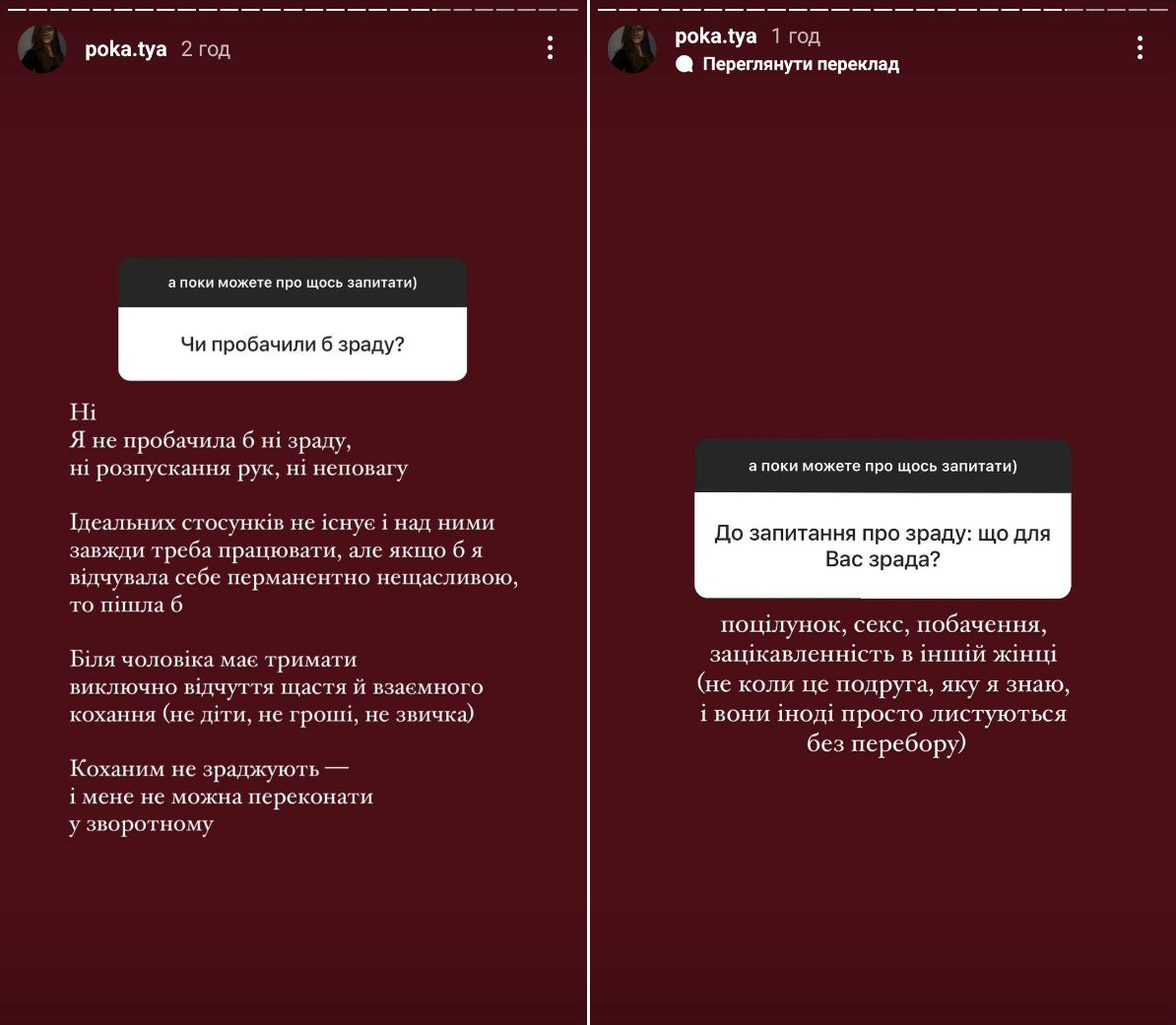 poka.tya 2 год

а поки можете про щось запитати)

Чи пробачили б зраду?

Ні
Я не пробачила б ні зраду, ні розпускання рук, ні неповагу

Ідеальних стосунків не існує і над ними завжди треба працювати, але якщо б я відчувала себе перманентно нещасливою, то пішла б

Біля чоловіка має тримати виключно відчуття щастя й взаємного кохання (не діти, не гроші, не звичка)

Коханим не зраджують — і мене не можна переконати у зворотному

poka.tya 1 год
Переглянути переклад

а поки можете про щось запитати)

До запитання про зраду: що для Вас зрада?

поцілунок, секс, побачення, зацікавленність в іншій жінці (не коли це подруга, яку я знаю, і вони іноді просто листуються без перебору)